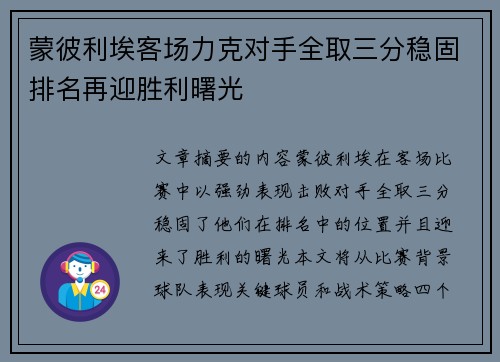 蒙彼利埃客场力克对手全取三分稳固排名再迎胜利曙光

文章摘要的内容蒙彼利埃在客场比赛中以强劲表现击败对手全取三分稳固了他们在排名中的位置并且迎来了胜利的曙光本文将从比赛背景球队表现关键球员和战术策略四个

24